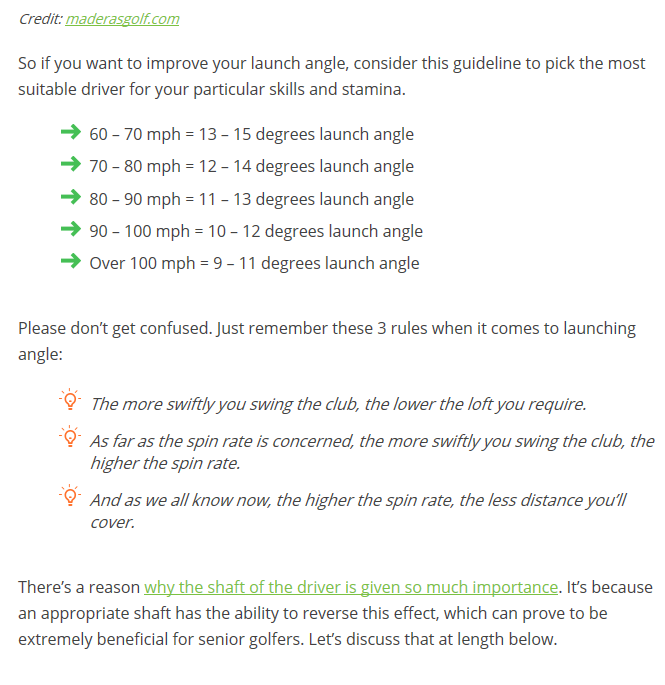 Credit: maderasgolf.com

So if you want to improve your launch angle, consider this guideline to pick the most suitable driver for your particular skills and stamina.

60 – 70 mph = 13 – 15 degrees launch angle
70 – 80 mph = 12 – 14 degrees launch angle
80 – 90 mph = 11 – 13 degrees launch angle
90 – 100 mph = 10 – 12 degrees launch angle
Over 100 mph = 9 – 11 degrees launch angle

Please don't get confused. Just remember these 3 rules when it comes to launching angle:

The more swiftly you swing the club, the lower the loft you require.

As far as the spin rate is concerned, the more swiftly you swing the club, the higher the spin rate.

And as we all know now, the higher the spin rate, the less distance you'll cover.

There's a reason why the shaft of the driver is given so much importance. It's because an appropriate shaft has the ability to reverse this effect, which can prove to be extremely beneficial for senior golfers. Let's discuss that at length below.